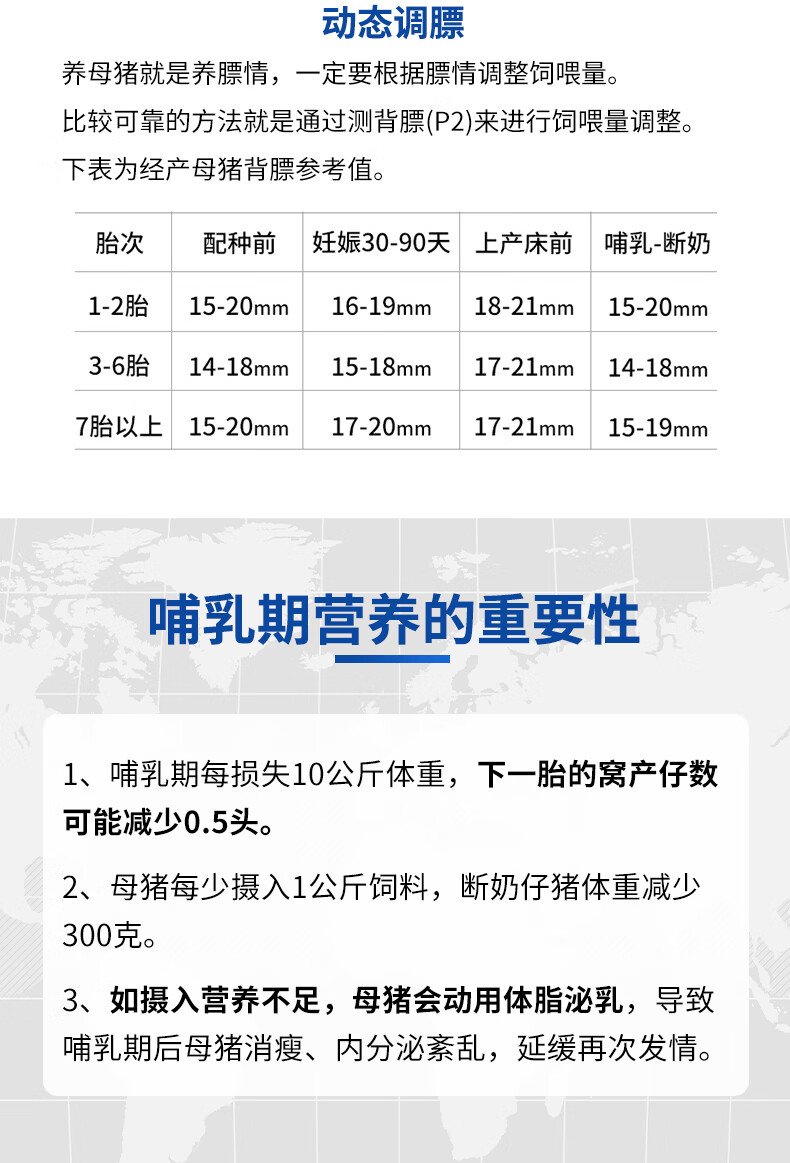 动态调膘

养母猪就是养膘情，一定要根据膘情调整饲喂量。

比较可靠的方法就是通过测背膘(P2)来进行饲喂量调整。

下表为经产母猪背膘参考值。

| 胎次 | 配种前 | 妊娠30-90天 | 上产床前 | 哺乳-断奶 |
|---|---|---|---|---|
| 1-2胎 | 15-20mm | 16-19mm | 18-21mm | 15-20mm |
| 3-6胎 | 14-18mm | 15-18mm | 17-21mm | 14-18mm |
| 7胎以上 | 15-20mm | 17-20mm | 17-21mm | 15-19mm |

哺乳期营养的重要性

1、哺乳期每损失10公斤体重，下一胎的窝产仔数可能减少0.5头。

2、母猪每少摄入1公斤饲料，断奶仔猪体重减少300克。

3、如摄入营养不足，母猪会动用体脂泌乳，导致哺乳期后母猪消瘦、内分泌紊乱，延缓再次发情。